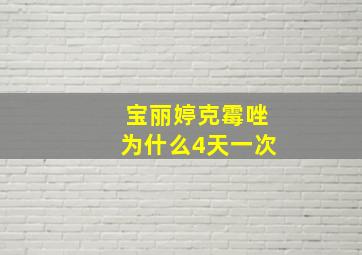 宝丽婷克霉唑
为什么4天一次